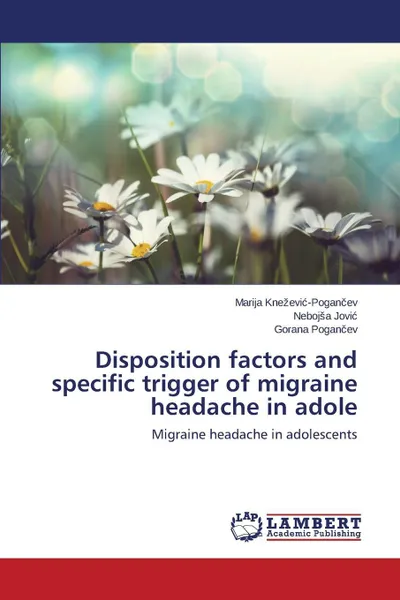 Marija Knežević-Pogančev
Nebojša Jović
Gorana Pogančev

Disposition factors and specific trigger of migraine headache in adole

Migraine headache in adolescents

LAP
LAMBERT
Academic Publishing